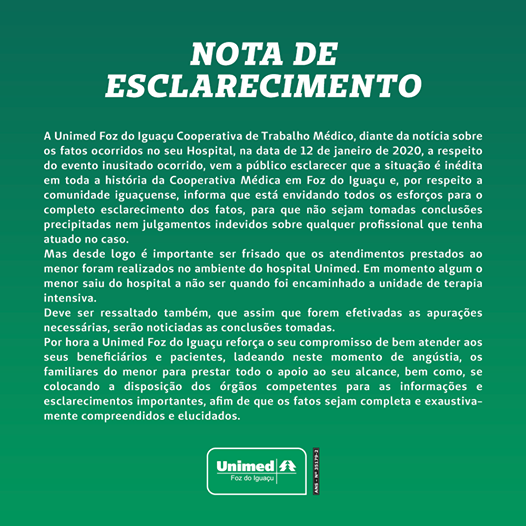 NOTA DE ESCLARECIMENTO

A Unimed Foz do Iguaçu Cooperativa de Trabalho Médico, diante da notícia sobre os fatos ocorridos no seu Hospital, na data de 12 de janeiro de 2020, a respeito do evento inusitado ocorrido, vem a público esclarecer que a situação é inédita em toda a história da Cooperativa Médica em Foz do Iguaçu e, por respeito a comunidade iguaçuense, informa que está envidando todos os esforços para o completo esclarecimento dos fatos, para que não sejam tomadas conclusões precipitadas nem julgamentos indevidos sobre qualquer profissional que tenha atuado no caso.
Mas desde logo é importante ser frisado que os atendimentos prestados ao menor foram realizados no ambiente do hospital Unimed. Em momento algum o menor saiu do hospital a não ser quando foi encaminhado a unidade de terapia intensiva.
Deve ser ressaltado também, que assim que forem efetivadas as apurações necessárias, serão noticiadas as conclusões tomadas.
Por hora a Unimed Foz do Iguaçu reforça o seu compromisso de bem atender aos seus beneficiários e pacientes, ladeando neste momento de angústia, os familiares do menor para prestar todo o apoio ao seu alcance, bem como, se colocando a disposição dos órgãos competentes para as informações e esclarecimentos importantes, afim de que os fatos sejam completa e exaustivamente compreendidos e elucidados.

Unimed
Foz do Iguaçu
ANS - Nº 35179-2